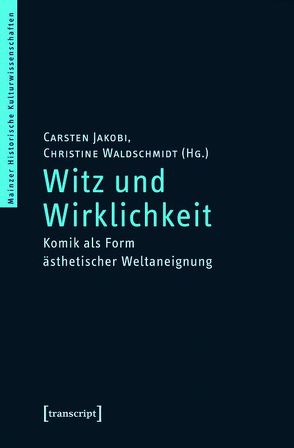 Mainzer Historische Kulturwissenschaften

Carsten Jakobi,
Christine Waldschmidt (Hg.)

Witz und Wirklichkeit

Komik als Form ästhetischer Weltaneignung

[transcript]